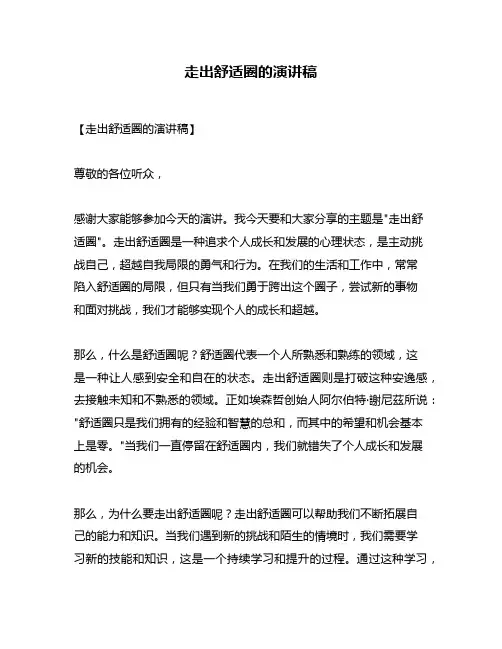 走出舒适圈的演讲稿

【走出舒适圈的演讲稿】

尊敬的各位听众，

感谢大家能够参加今天的演讲。我今天要和大家分享的主题是"走出舒适圈"。走出舒适圈是一种追求个人成长和发展的心理状态，是主动挑战自己，超越自我局限的勇气和行为。在我们的生活和工作中，常常陷入舒适圈的局限，但只有当我们勇于跨出这个圈子，尝试新的事物和面对挑战，我们才能够实现个人的成长和超越。

那么，什么是舒适圈呢？舒适圈代表一个人所熟悉和熟练的领域，这是一种让人感到安全和自在的状态。走出舒适圈则是打破这种安逸感，去接触未知和不熟悉的领域。正如埃森哲创始人阿尔伯特·谢尼兹所说："舒适圈只是我们拥有的经验和智慧的总和，而其中的希望和机会基本上是零。"当我们一直停留在舒适圈内，我们就错失了个人成长和发展的机会。

那么，为什么要走出舒适圈呢？走出舒适圈可以帮助我们不断拓展自己的能力和知识。当我们遇到新的挑战和陌生的情境时，我们需要学习新的技能和知识，这是一个持续学习和提升的过程。通过这种学习，